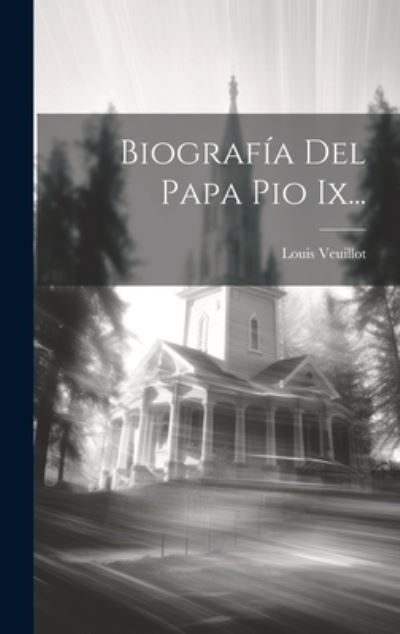 Biografía Del Papa Pio Ix...

Louis Veuillot